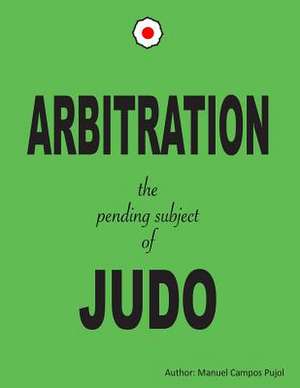 ARBITRATION

the pending subject of

JUDO

Author: Manuel Campos Pujol